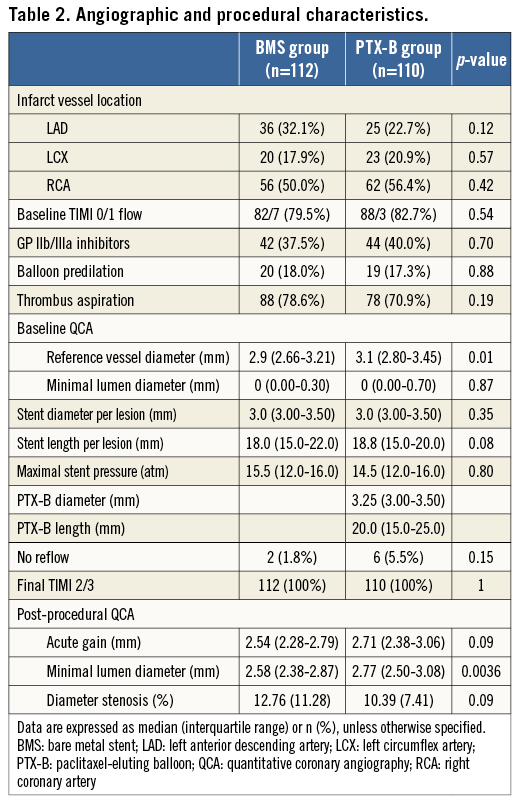 Table 2. Angiographic and procedural characteristics.

| | BMS group (n=112) | PTX-B group (n=110) | p-value |
|---|---|---|---|
| Infarct vessel location | | | |
| LAD | 36 (32.1%) | 25 (22.7%) | 0.12 |
| LCX | 20 (17.9%) | 23 (20.9%) | 0.57 |
| RCA | 56 (50.0%) | 62 (56.4%) | 0.42 |
| Baseline TIMI 0/1 flow | 82/7 (79.5%) | 88/3 (82.7%) | 0.54 |
| GP IIb/IIIa inhibitors | 42 (37.5%) | 44 (40.0%) | 0.70 |
| Balloon predilation | 20 (18.0%) | 19 (17.3%) | 0.88 |
| Thrombus aspiration | 88 (78.6%) | 78 (70.9%) | 0.19 |
| Baseline QCA | | | |
| Reference vessel diameter (mm) | 2.9 (2.66-3.21) | 3.1 (2.80-3.45) | 0.01 |
| Minimal lumen diameter (mm) | 0 (0.00-0.30) | 0 (0.00-0.70) | 0.87 |
| Stent diameter per lesion (mm) | 3.0 (3.00-3.50) | 3.0 (3.00-3.50) | 0.35 |
| Stent length per lesion (mm) | 18.0 (15.0-22.0) | 18.8 (15.0-20.0) | 0.08 |
| Maximal stent pressure (atm) | 15.5 (12.0-16.0) | 14.5 (12.0-16.0) | 0.80 |
| PTX-B diameter (mm) | | 3.25 (3.00-3.50) | |
| PTX-B length (mm) | | 20.0 (15.0-25.0) | |
| No reflow | 2 (1.8%) | 6 (5.5%) | 0.15 |
| Final TIMI 2/3 | 112 (100%) | 110 (100%) | 1 |
| Post-procedural QCA | | | |
| Acute gain (mm) | 2.54 (2.28-2.79) | 2.71 (2.38-3.06) | 0.09 |
| Minimal lumen diameter (mm) | 2.58 (2.38-2.87) | 2.77 (2.50-3.08) | 0.0036 |
| Diameter stenosis (%) | 12.76 (11.28) | 10.39 (7.41) | 0.09 |

Data are expressed as median (interquartile range) or n (%), unless otherwise specified. BMS: bare metal stent; LAD: left anterior descending artery; LCX: left circumflex artery; PTX-B: paclitaxel-eluting balloon; QCA: quantitative coronary angiography; RCA: right coronary artery